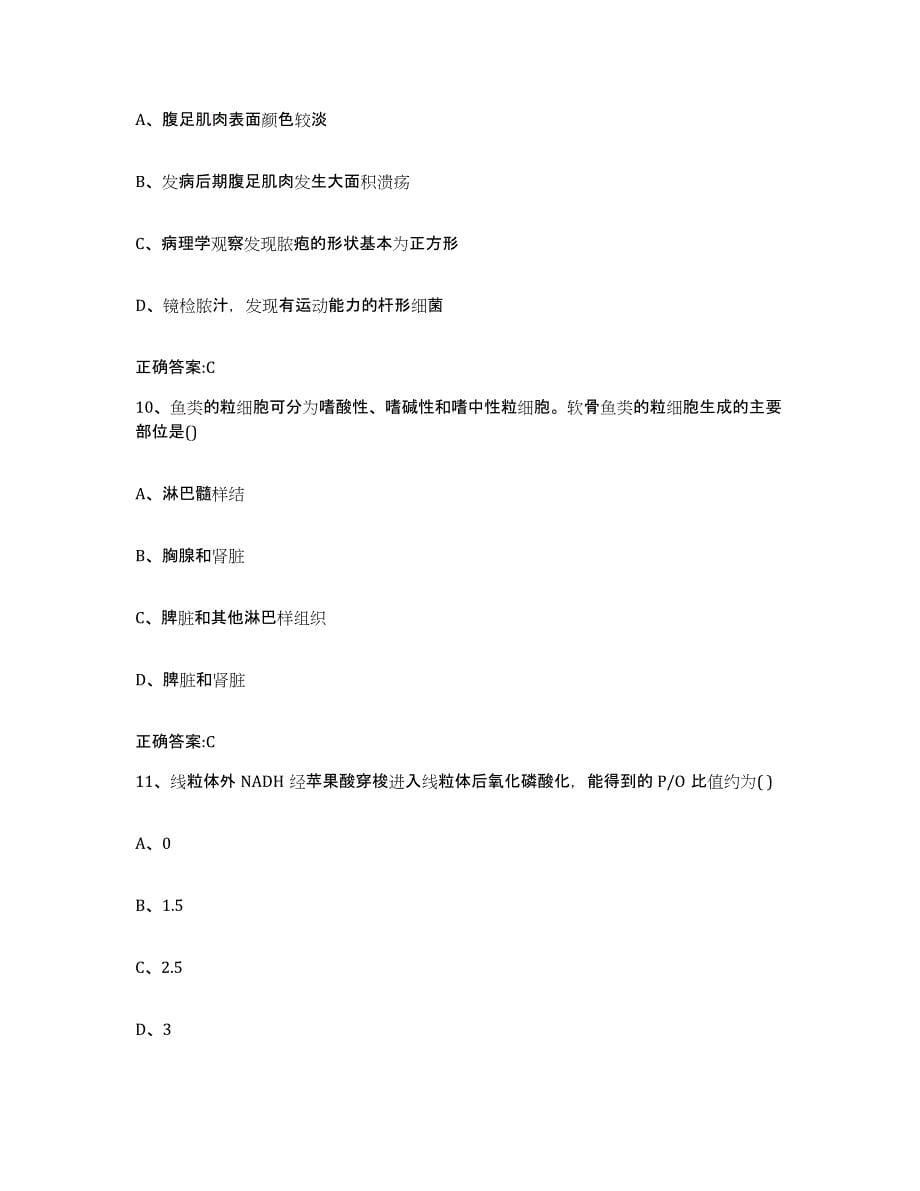 A、腹足肌肉表面颜色较淡

B、发病后期腹足肌肉发生大面积溃疡

C、病理学观察发现脓疱的形状基本为正方形

D、镜检脓汁，发现有运动能力的杆形细菌

正确答案:C

10、鱼类的粒细胞可分为嗜酸性、嗜碱性和嗜中性粒细胞。软骨鱼类的粒细胞生成的主要部位是()

A、淋巴髓样结

B、胸腺和肾脏

C、脾脏和其他淋巴样组织

D、脾脏和肾脏

正确答案:C

11、线粒体外 NADH 经苹果酸穿梭进入线粒体后氧化磷酸化，能得到的 P/O 比值约为( )

A、0

B、1.5

C、2.5

D、3